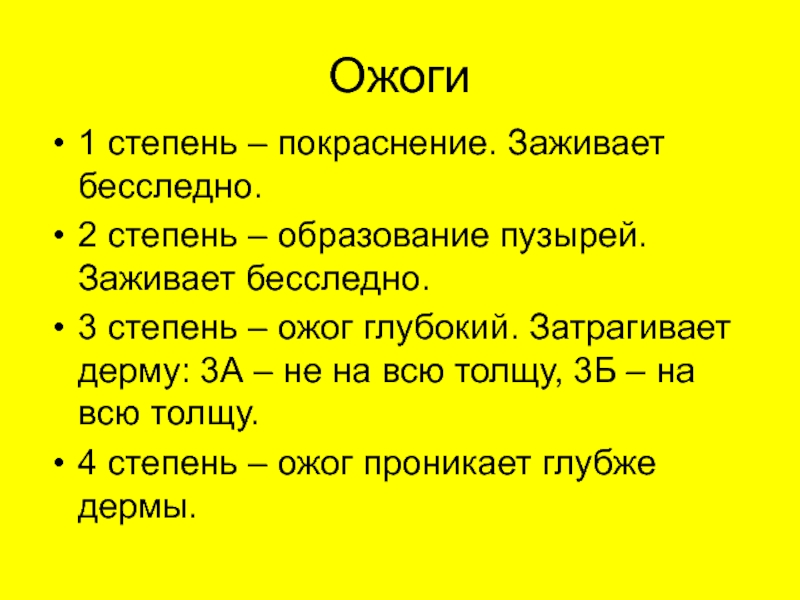 Ожоги

• 1 степень – покраснение. Заживает бесследно.
• 2 степень – образование пузырей. Заживает бесследно.
• 3 степень – ожог глубокий. Затрагивает дерму: 3А – не на всю толщу, 3Б – на всю толщу.
• 4 степень – ожог проникает глубже дермы.